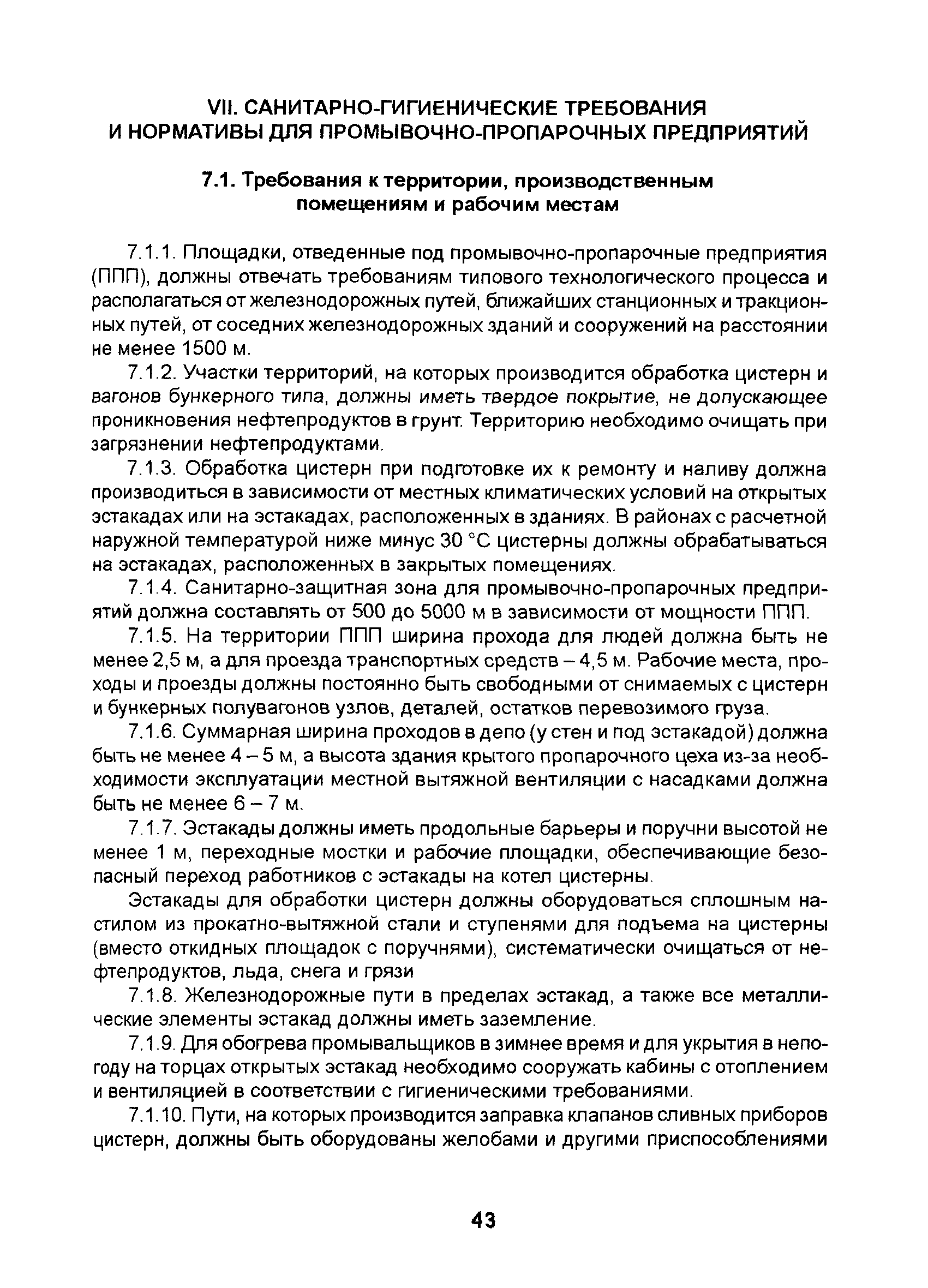 VII. САНИТАРНО-ГИГИЕНИЧЕСКИЕ ТРЕБОВАНИЯ И НОРМАТИВЫ ДЛЯ ПРОМЫВОЧНО-ПРОПАРОЧНЫХ ПРЕДПРИЯТИЙ

7.1. Требования к территории, производственным помещениям и рабочим местам

7.1.1. Площадки, отведенные под промывочно-пропарочные предприятия (ППП), должны отвечать требованиям типового технологического процесса и располагаться от железнодорожных путей, ближайших станционных и тракционных путей, от соседних железнодорожных зданий и сооружений на расстоянии не менее 1500 м.

7.1.2. Участки территорий, на которых производится обработка цистерн и вагонов бункерного типа, должны иметь твердое покрытие, не допускающее проникновения нефтепродуктов в грунт. Территорию необходимо очищать при загрязнении нефтепродуктами.

7.1.3. Обработка цистерн при подготовке их к ремонту и наливу должна производиться в зависимости от местных климатических условий на открытых эстакадах или на эстакадах, расположенных в зданиях. В районах с расчетной наружной температурой ниже минус 30 °С цистерны должны обрабатываться на эстакадах, расположенных в закрытых помещениях.

7.1.4. Санитарно-защитная зона для промывочно-пропарочных предприятий должна составлять от 500 до 5000 м в зависимости от мощности ППП.

7.1.5. На территории ППП ширина прохода для людей должна быть не менее 2,5 м, а для проезда транспортных средств – 4,5 м. Рабочие места, проходы и проезды должны постоянно быть свободными от снимаемых с цистерн и бункерных полувагонов узлов, деталей, остатков перевозимого груза.

7.1.6. Суммарная ширина проходов в депо (у стен и под эстакадой) должна быть не менее 4 – 5 м, а высота здания крытого пропарочного цеха из-за необходимости эксплуатации местной вытяжной вентиляции с насадками должна быть не менее 6 – 7 м.

7.1.7. Эстакады должны иметь продольные барьеры и поручни высотой не менее 1 м, переходные мостки и рабочие площадки, обеспечивающие безопасный переход работников с эстакады на котел цистерны.

Эстакады для обработки цистерн должны оборудоваться сплошным настилом из прокатно-вытяжной стали и ступенями для подъема на цистерны (вместо откидных площадок с поручнями), систематически очищаться от нефтепродуктов, льда, снега и грязи

7.1.8. Железнодорожные пути в пределах эстакад, а также все металлические элементы эстакад должны иметь заземление.

7.1.9. Для обогрева промывальщиков в зимнее время и для укрытия в непогоду на торцах открытых эстакад необходимо сооружать кабины с отоплением и вентиляцией в соответствии с гигиеническими требованиями.

7.1.10. Пути, на которых производится заправка клапанов сливных приборов цистерн, должны быть оборудованы желобами и другими приспособлениями

43